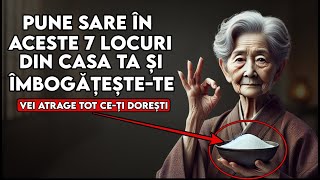 PUNE SARE ÎN ACESTE 7 LOCURI DIN CASA TA ȘI ÎMBOGĂȚEȘTE-TE

VEI ATRAGE TOT CE-ȚI DOREȘTI